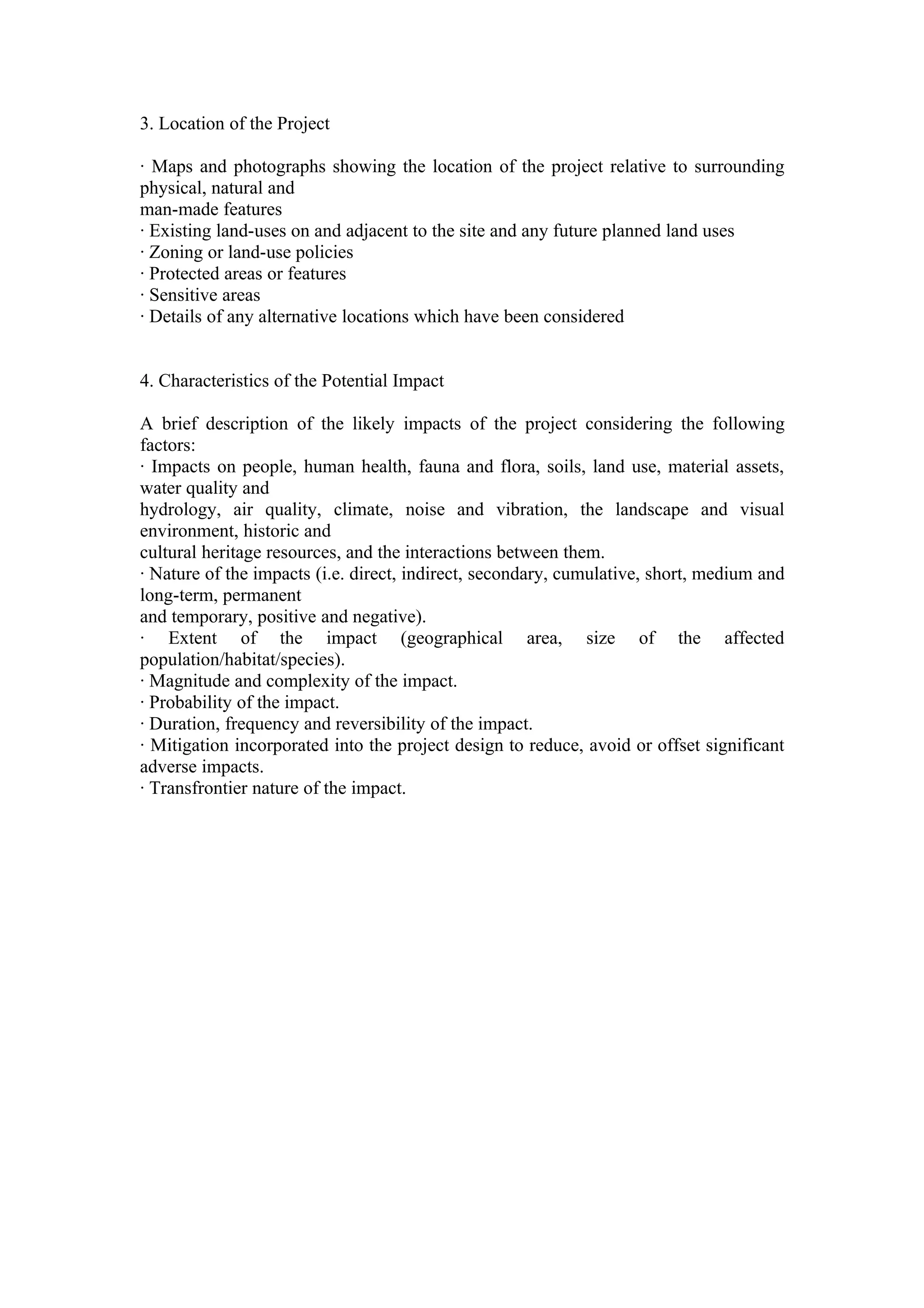 3. Location of the Project

· Maps and photographs showing the location of the project relative to surrounding physical, natural and
man-made features
· Existing land-uses on and adjacent to the site and any future planned land uses
· Zoning or land-use policies
· Protected areas or features
· Sensitive areas
· Details of any alternative locations which have been considered

4. Characteristics of the Potential Impact

A brief description of the likely impacts of the project considering the following factors:
· Impacts on people, human health, fauna and flora, soils, land use, material assets, water quality and
hydrology, air quality, climate, noise and vibration, the landscape and visual environment, historic and
cultural heritage resources, and the interactions between them.
· Nature of the impacts (i.e. direct, indirect, secondary, cumulative, short, medium and long-term, permanent
and temporary, positive and negative).
· Extent of the impact (geographical area, size of the affected population/habitat/species).
· Magnitude and complexity of the impact.
· Probability of the impact.
· Duration, frequency and reversibility of the impact.
· Mitigation incorporated into the project design to reduce, avoid or offset significant adverse impacts.
· Transfrontier nature of the impact.